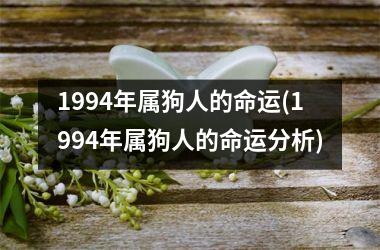 1994年属狗人的命运(1994年属狗人的命运分析)